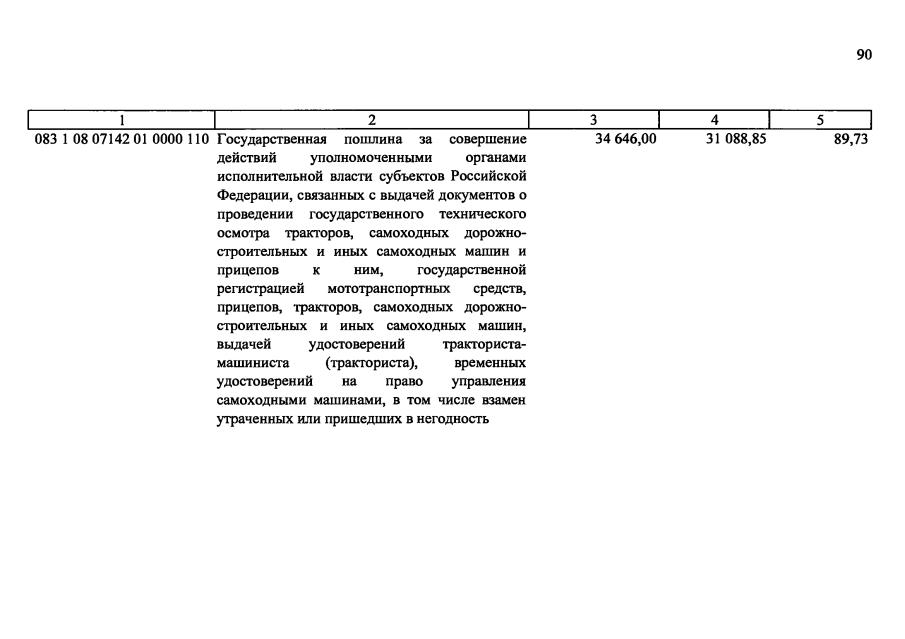 90

| 1 | 2 | 3 | 4 | 5 |
|---|---|---|---|---|
| 083 1 08 07142 01 0000 110 | Государственная пошлина за совершение действий уполномоченными органами исполнительной власти субъектов Российской Федерации, связанных с выдачей документов о проведении государственного технического осмотра тракторов, самоходных дорожно-строительных и иных самоходных машин и прицепов к ним, государственной регистрацией мототранспортных средств, прицепов, тракторов, самоходных дорожно-строительных и иных самоходных машин, выдачей удостоверений тракториста-машиниста (тракториста), временных удостоверений на право управления самоходными машинами, в том числе взамен утраченных или пришедших в негодность | 34 646,00 | 31 088,85 | 89,73 |